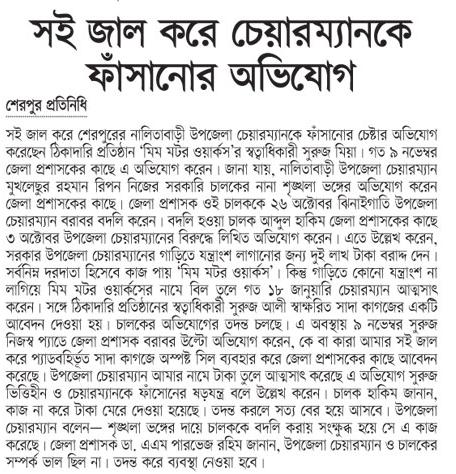 সই জাল করে চেয়ারম্যানকে ফাঁসানোর অভিযোগ

শেরপুর প্রতিনিধি

সই জাল করে শেরপুরের নালিতাবাড়ী উপজেলা চেয়ারম্যানকে ফাঁসানোর চেষ্টার অভিযোগ করেছেন ঠিকাদারি প্রতিষ্ঠান 'মিম মটর ওয়ার্কস'র স্বত্বাধিকারী সুরুজ মিয়া। গত ৯ নভেম্বর জেলা প্রশাসকের কাছে এ অভিযোগ করেন। জানা যায়, নালিতাবাড়ী উপজেলা চেয়ারম্যান মুখলেছুর রহমান রিপন নিজের সরকারি চালকের নানা শৃঙ্খলা ভঙ্গের অভিযোগ করেন জেলা প্রশাসকের কাছে। জেলা প্রশাসক ওই চালককে ২৬ অক্টোবর ঝিনাইগাতি উপজেলা চেয়ারম্যান বরাবর বদলি করেন। বদলি হওয়া চালক আব্দুল হাকিম জেলা প্রশাসকের কাছে ৩ অক্টোবর উপজেলা চেয়ারম্যানের বিরুদ্ধে লিখিত অভিযোগ করেন। এতে উল্লেখ করেন, সরকার উপজেলা চেয়ারম্যানের গাড়িতে যন্ত্রাংশ লাগানোর জন্য দুই লাখ টাকা বরাদ্দ দেন। সর্বনিম্ন দরদাতা হিসেবে কাজ পায় 'মিম মটর ওয়ার্কস'। কিন্তু গাড়িতে কোনো যন্ত্রাংশ না লাগিয়ে মিম মটর ওয়ার্কসের নামে বিল তুলে গত ১৮ জানুয়ারি চেয়ারম্যান আত্মসাৎ করেন। সঙ্গে ঠিকাদারি প্রতিষ্ঠানের স্বত্বাধিকারী সুরুজ আলী স্বাক্ষরিত সাদা কাগজের একটি আবেদন দেওয়া হয়। চালকের অভিযোগের তদন্ত চলছে। এ অবস্থায় ৯ নভেম্বর সুরুজ নিজস্ব প্যাডে জেলা প্রশাসক বরাবর উল্টো অভিযোগ করেন, কে বা কারা আমার সই জাল করে প্যাডবহির্ভূত সাদা কাগজে অস্পষ্ট সিল ব্যবহার করে জেলা প্রশাসকের কাছে আবেদন করেছে। উপজেলা চেয়ারম্যান আমার নামে টাকা তুলে আত্মসাৎ করেছে এ অভিযোগ সুরুজ ভিত্তিহীন ও চেয়ারম্যানকে ফাঁসোনের ষড়যন্ত্র বলে উল্লেখ করেন। চালক হাকিম জানান, কাজ না করে টাকা মেরে দেওয়া হয়েছে। তদন্ত করলে সত্য বের হয়ে আসবে। উপজেলা চেয়ারম্যান বলেন— শৃঙ্খলা ভঙ্গের দায়ে চালককে বদলি করায় সংক্ষুব্ধ হয়ে সে এ কাজ করেছে। জেলা প্রশাসক ডা. এএম পারভেজ রহিম জানান, উপজেলা চেয়ারম্যান ও চালকের সম্পর্ক ভাল ছিল না। তদন্ত করে ব্যবস্থা নেওয়া হবে।